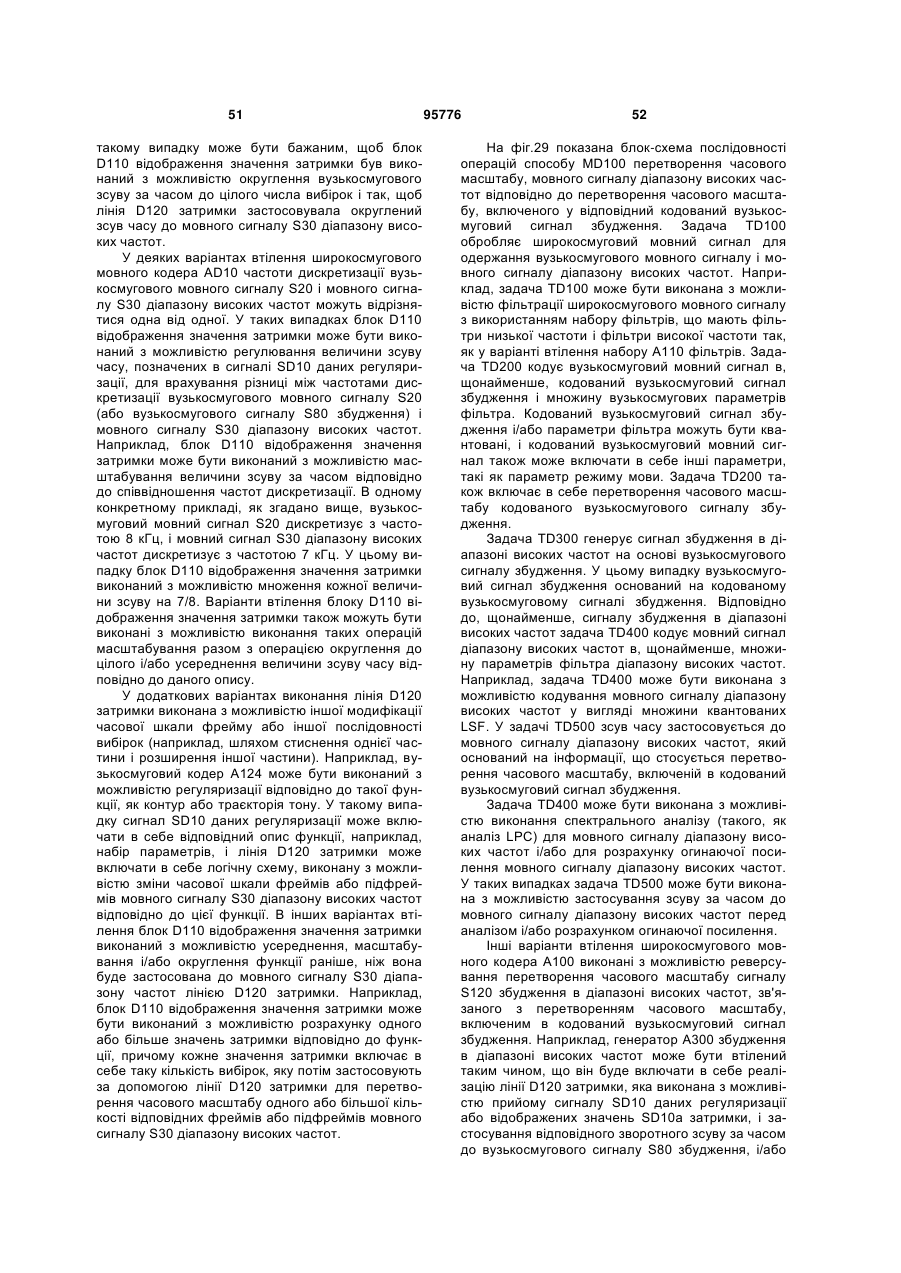 51 95776 52

такому випадку може бути бажаним, щоб блок D110 відображення значення затримки був виконаний з можливістю округлення вузькосмугового зсуву за часом до цілого числа вибірок і так, щоб лінія D120 затримки застосовувала округлений зсув часу до мовного сигналу S30 діапазону високих частот.

У деяких варіантах втілення широкосмугового мовного кодера AD10 частоти дискретизації вузькосмугового мовного сигналу S20 і мовного сигналу S30 діапазону високих частот можуть відрізнятися одна від одної. У таких випадках блок D110 відображення значення затримки може бути виконаний з можливістю регулювання величини зсуву часу, позначених в сигналі SD10 даних регуляризації, для врахування різниці між частотами дискретизації вузькосмугового мовного сигналу S20 (або вузькосмугового сигналу S80 збудження) і мовного сигналу S30 діапазону високих частот. Наприклад, блок D110 відображення значення затримки може бути виконаний з можливістю масштабування величини зсуву за часом відповідно до співвідношення частот дискретизації. В одному конкретному прикладі, як згадано вище, вузькосмуговий мовний сигнал S20 дискретизує з частотою 8 кГц, і мовний сигнал S30 діапазону високих частот дискретизує з частотою 7 кГц. У цьому випадку блок D110 відображення значення затримки виконаний з можливістю множення кожної величини зсуву на 7/8. Варіанти втілення блоку D110 відображення значення затримки також можуть бути виконані з можливістю виконання таких операцій масштабування разом з операцією округлення до цілого і/або усереднення величини зсуву часу відповідно до даного опису.

У додаткових варіантах виконання лінія D120 затримки виконана з можливістю іншої модифікації часової шкали фрейму або іншої послідовності вибірок (наприклад, шляхом стиснення однієї частини і розширення іншої частини). Наприклад, вузькосмуговий кодер A124 може бути виконаний з можливістю регуляризації відповідно до такої функції, як контур або траєкторія тону. У такому випадку сигнал SD10 даних регуляризації може включати в себе відповідний опис функції, наприклад, набір параметрів, і лінія D120 затримки може включати в себе логічну схему, виконану з можливістю зміни часової шкали фреймів або підфреймів мовного сигналу S30 діапазону високих частот відповідно до цієї функції. В інших варіантах втілення блок D110 відображення значення затримки виконаний з можливістю усереднення, масштабування і/або округлення функції раніше, ніж вона буде застосована до мовного сигналу S30 діапазону частот лінією D120 затримки. Наприклад, блок D110 відображення значення затримки може бути виконаний з можливістю розрахунку одного або більше значень затримки відповідно до функції, причому кожне значення затримки включає в себе таку кількість вибірок, яку потім застосовують за допомогою лінії D120 затримки для перетворення часового масштабу одного або більшої кількості відповідних фреймів або підфреймів мовного сигналу S30 діапазону високих частот.

На фіг.29 показана блок-схема послідовності операцій способу MD100 перетворення часового масштабу, мовного сигналу діапазону високих частот відповідно до перетворення часового масштабу, включеного у відповідний кодований вузькосмуговий сигнал збудження. Задача TD100 обробляє широкосмуговий мовний сигнал для одержання вузькосмугового мовного сигналу і мовного сигналу діапазону високих частот. Наприклад, задача TD100 може бути виконана з можливістю фільтрації широкосмугового мовного сигналу з використанням набору фільтрів, що мають фільтри низької частоти і фільтри високої частоти так, як у варіанті втілення набору A110 фільтрів. Задача TD200 кодує вузькосмуговий мовний сигнал в, щонайменше, кодований вузькосмуговий сигнал збудження і множину вузькосмугових параметрів фільтра. Кодований вузькосмуговий сигнал збудження і/або параметри фільтра можуть бути квантовані, і кодований вузькосмуговий мовний сигнал також може включати в себе інші параметри, такі як параметр режиму мови. Задача TD200 також включає в себе перетворення часового масштабу кодованого вузькосмугового сигналу збудження.

Задача TD300 генерує сигнал збудження в діапазоні високих частот на основі вузькосмугового сигналу збудження. У цьому випадку вузькосмуговий сигнал збудження оснований на кодованому вузькосмуговому сигналі збудження. Відповідно до, щонайменше, сигналу збудження в діапазоні високих частот задача TD400 кодує мовний сигнал діапазону високих частот в, щонайменше, множину параметрів фільтра діапазону високих частот. Наприклад, задача TD400 може бути виконана з можливістю кодування мовного сигналу діапазону високих частот у вигляді множини квантованих LSF. У задачі TD500 зсув часу застосовується до мовного сигналу діапазону високих частот, який оснований на інформації, що стосується перетворення часового масштабу, включеній в кодований вузькосмуговий сигнал збудження.

Задача TD400 може бути виконана з можливістю виконання спектрального аналізу (такого, як аналіз LPC) для мовного сигналу діапазону високих частот і/або для розрахунку огинаючої посилення мовного сигналу діапазону високих частот. У таких випадках задача TD500 може бути виконана з можливістю застосування зсуву за часом до мовного сигналу діапазону високих частот перед аналізом і/або розрахунком огинаючої посилення.

Інші варіанти втілення широкосмугового мовного кодера A100 виконані з можливістю реверсування перетворення часового масштабу сигналу S120 збудження в діапазоні високих частот, зв'язаного з перетворенням часового масштабу, включеним в кодований вузькосмуговий сигнал збудження. Наприклад, генератор A300 збудження в діапазоні високих частот може бути втілений таким чином, що він буде включати в себе реалізацію лінії D120 затримки, яка виконана з можливістю прийому сигналу SD10 даних регуляризації або відображених значень SD10a затримки, і застосування відповідного зворотного зсуву за часом до вузькосмугового сигналу S80 збудження, і/або